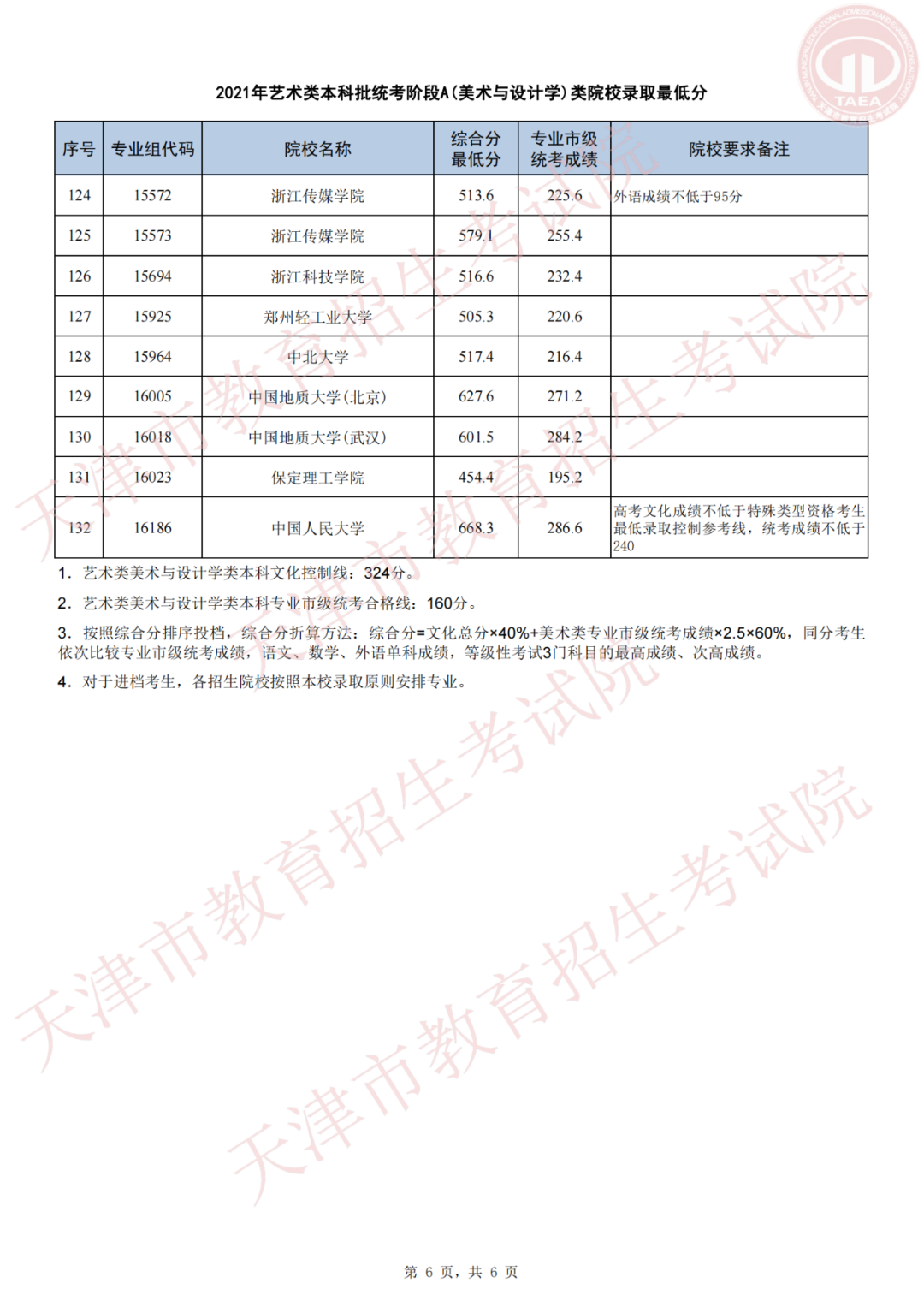 TAEA

2021年艺术类本科批统考阶段A(美术与设计学)类院校录取最低分

| 序号 | 专业组代码 | 院校名称 | 综合分最低分 | 专业市级统考成绩 | 院校要求备注 |
|---|---|---|---|---|---|
| 124 | 15572 | 浙江传媒学院 | 513.6 | 225.6 | 外语成绩不低于95分 |
| 125 | 15573 | 浙江传媒学院 | 579.1 | 255.4 | |
| 126 | 15694 | 浙江科技学院 | 516.6 | 232.4 | |
| 127 | 15925 | 郑州轻工业大学 | 505.3 | 220.6 | |
| 128 | 15964 | 中北大学 | 517.4 | 216.4 | |
| 129 | 16005 | 中国地质大学(北京) | 627.6 | 271.2 | |
| 130 | 16018 | 中国地质大学(武汉) | 601.5 | 284.2 | |
| 131 | 16023 | 保定理工学院 | 454.4 | 195.2 | |
| 132 | 16186 | 中国人民大学 | 668.3 | 286.6 | 高考文化成绩不低于特殊类型资格考生最低录取控制参考线，统考成绩不低于240 |

1. 艺术类美术与设计学类本科文化控制线：324分。

2. 艺术类美术与设计学类本科专业市级统考合格线：160分。

3. 按照综合分排序投档，综合分折算方法：综合分=文化总分×40%+美术类专业市级统考成绩×2.5×60%，同分考生依次比较专业市级统考成绩，语文、数学、外语单科成绩，等级性考试3门科目的最高成绩、次高成绩。

4. 对于进档考生，各招生院校按照本校录取原则安排专业。

天津市教育招生考试院

第 6 页，共 6 页